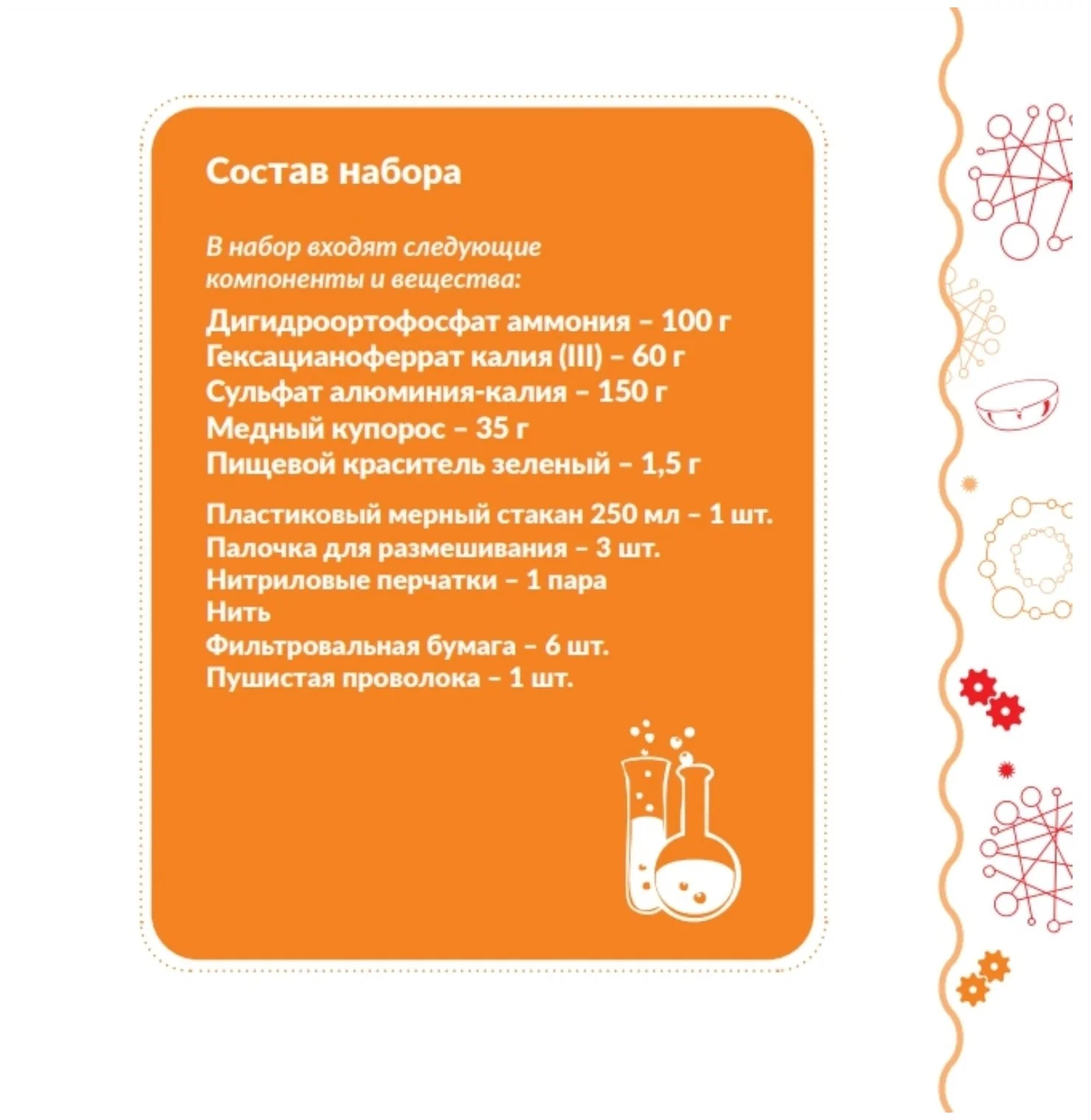 Состав набора

В набор входят следующие компоненты и вещества:

Дигидроортофосфат аммония – 100 г
Гексацианоферрат калия (III) – 60 г
Сульфат алюминия-калия – 150 г
Медный купорос – 35 г
Пищевой краситель зеленый – 1,5 г

Пластиковый мерный стакан 250 мл – 1 шт.
Палочка для размешивания – 3 шт.
Нитриловые перчатки – 1 пара
Нить
Фильтровальная бумага – 6 шт.
Пушистая проволока – 1 шт.